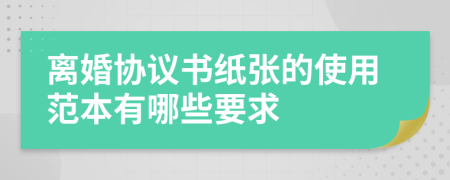 离婚协议书纸张的使用范本有哪些要求